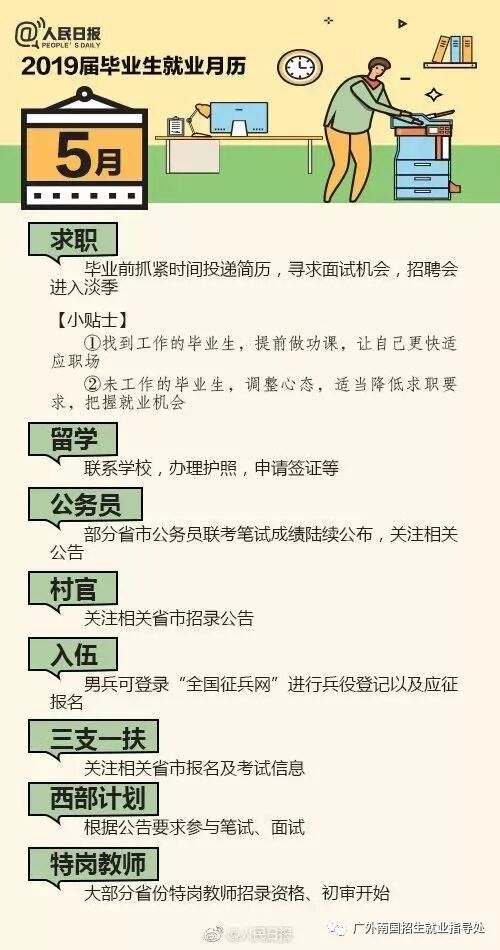 @人民日报
PEOPLE'S DAILY
2019届毕业生就业月历

5月

求职
毕业前抓紧时间投递简历，寻求面试机会，招聘会进入淡季

【小贴士】
①找到工作的毕业生，提前做功课，让自己更快适应职场
②未工作的毕业生，调整心态，适当降低求职要求，把握就业机会

留学
联系学校，办理护照，申请签证等

公务员
部分省市公务员联考笔试成绩陆续公布，关注相关公告

村官
关注相关省市招录公告

入伍
男兵可登录“全国征兵网”进行兵役登记以及应征报名

三支一扶
关注相关省市报名及考试信息

西部计划
根据公告要求参与笔试、面试

特岗教师
大部分省份特岗教师招录资格、初审开始

@人民日报
广外南国招生就业指导处